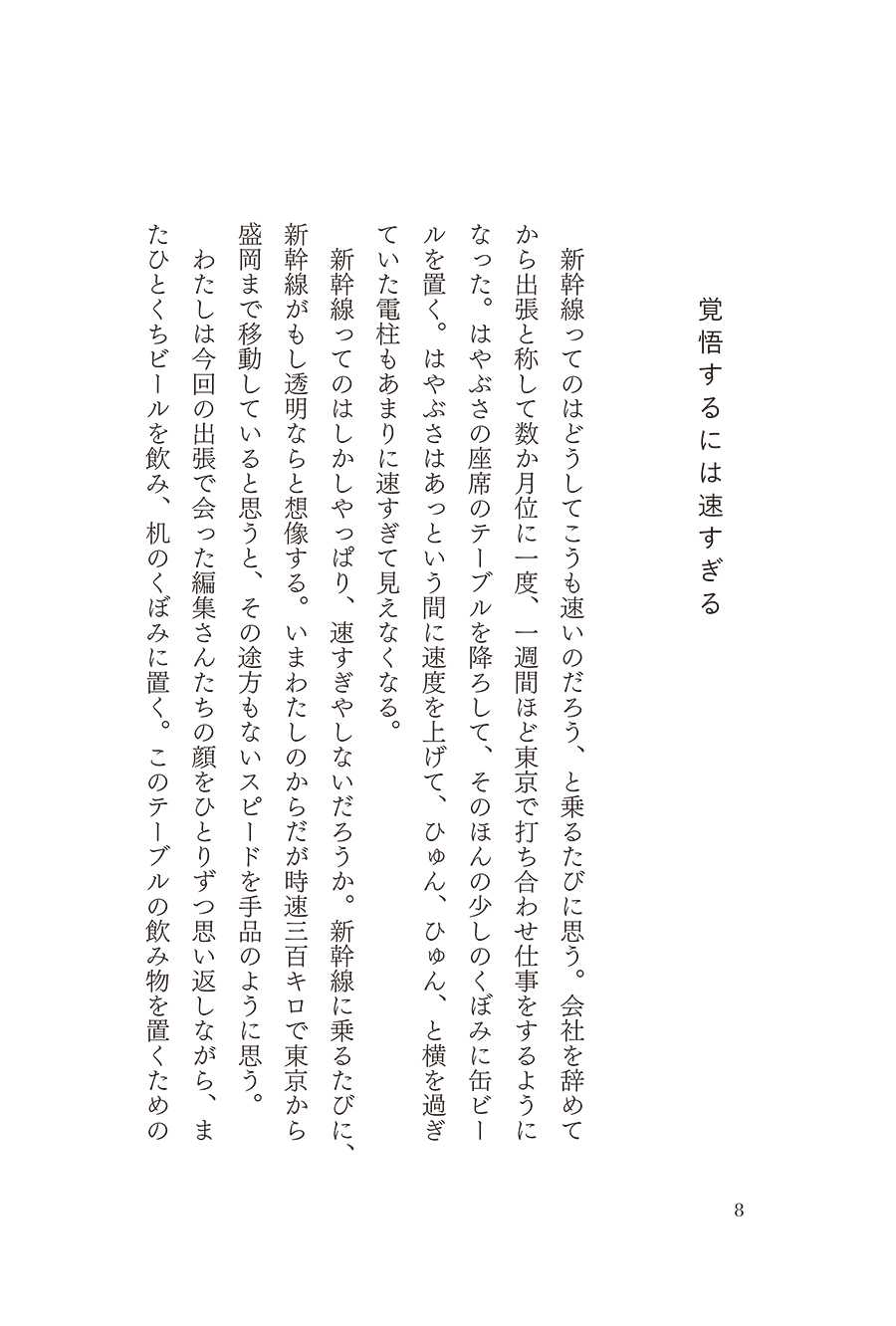 覚悟するには速すぎる

新幹線ってのはどうしてこうも速いのだろう、と乗るたびに思う。会社を辞めてから出張と称して数か月位に一度、一週間ほど東京で打ち合わせ仕事をするようになった。はやぶさの座席のテーブルを降ろして、そのほんの少しのくぼみに缶ビールを置く。はやぶさはあっという間に速度を上げて、ひゅん、ひゅん、と横を過ぎていた電柱もあまりに速すぎて見えなくなる。

新幹線ってのはしかしやっぱり、速すぎやしないだろうか。新幹線に乗るたびに、新幹線がもし透明ならと想像する。いまわたしのからだが時速三百キロで東京から盛岡まで移動していると思うと、その途方もないスピードを手品のように思う。

わたしは今回の出張で会った編集さんたちの顔をひとりずつ思い返しながら、またひとくちビールを飲み、机のくぼみに置く。このテーブルの飲み物を置くための

8